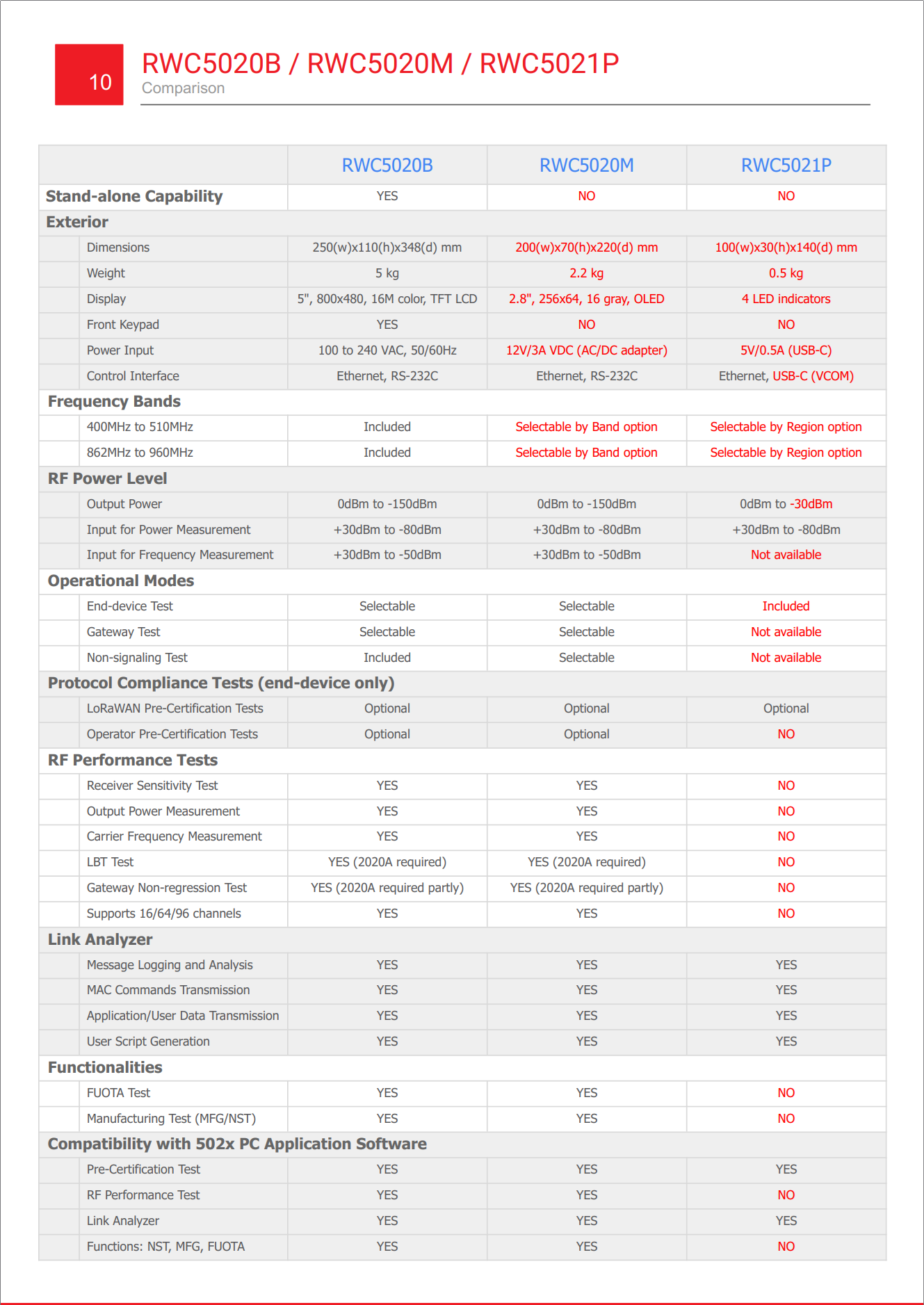 10

RWC5020B / RWC5020M / RWC5021P
Comparison

| | RWC5020B | RWC5020M | RWC5021P |
|---|---|---|---|
| Stand-alone Capability | YES | NO | NO |
| Exterior | | | |
| Dimensions | 250(w)x110(h)x348(d) mm | 200(w)x70(h)x220(d) mm | 100(w)x30(h)x140(d) mm |
| Weight | 5 kg | 2.2 kg | 0.5 kg |
| Display | 5", 800x480, 16M color, TFT LCD | 2.8", 256x64, 16 gray, OLED | 4 LED indicators |
| Front Keypad | YES | NO | NO |
| Power Input | 100 to 240 VAC, 50/60Hz | 12V/3A VDC (AC/DC adapter) | 5V/0.5A (USB-C) |
| Control Interface | Ethernet, RS-232C | Ethernet, RS-232C | Ethernet, USB-C (VCOM) |
| Frequency Bands | | | |
| 400MHz to 510MHz | Included | Selectable by Band option | Selectable by Region option |
| 862MHz to 960MHz | Included | Selectable by Band option | Selectable by Region option |
| RF Power Level | | | |
| Output Power | 0dBm to -150dBm | 0dBm to -150dBm | 0dBm to -30dBm |
| Input for Power Measurement | +30dBm to -80dBm | +30dBm to -80dBm | +30dBm to -80dBm |
| Input for Frequency Measurement | +30dBm to -50dBm | +30dBm to -50dBm | Not available |
| Operational Modes | | | |
| End-device Test | Selectable | Selectable | Included |
| Gateway Test | Selectable | Selectable | Not available |
| Non-signaling Test | Included | Selectable | Not available |
| Protocol Compliance Tests (end-device only) | | | |
| LoRaWAN Pre-Certification Tests | Optional | Optional | Optional |
| Operator Pre-Certification Tests | Optional | Optional | NO |
| RF Performance Tests | | | |
| Receiver Sensitivity Test | YES | YES | NO |
| Output Power Measurement | YES | YES | NO |
| Carrier Frequency Measurement | YES | YES | NO |
| LBT Test | YES (2020A required) | YES (2020A required) | NO |
| Gateway Non-regression Test | YES (2020A required partly) | YES (2020A required partly) | NO |
| Supports 16/64/96 channels | YES | YES | NO |
| Link Analyzer | | | |
| Message Logging and Analysis | YES | YES | YES |
| MAC Commands Transmission | YES | YES | YES |
| Application/User Data Transmission | YES | YES | YES |
| User Script Generation | YES | YES | YES |
| Functionalities | | | |
| FUOTA Test | YES | YES | NO |
| Manufacturing Test (MFG/NST) | YES | YES | NO |
| Compatibility with 502x PC Application Software | | | |
| Pre-Certification Test | YES | YES | YES |
| RF Performance Test | YES | YES | NO |
| Link Analyzer | YES | YES | YES |
| Functions: NST, MFG, FUOTA | YES | YES | NO |